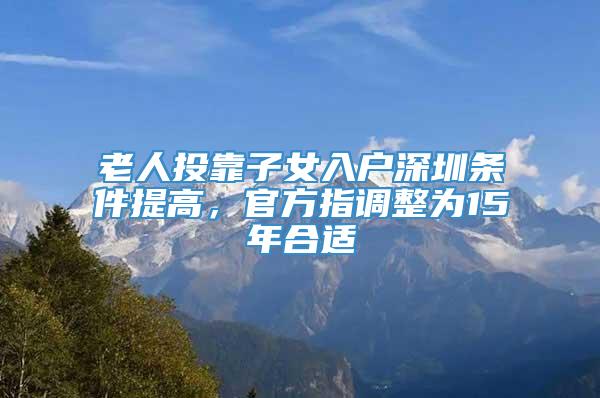 老人投靠子女入户深圳条件提高，官方指调整为15年合适